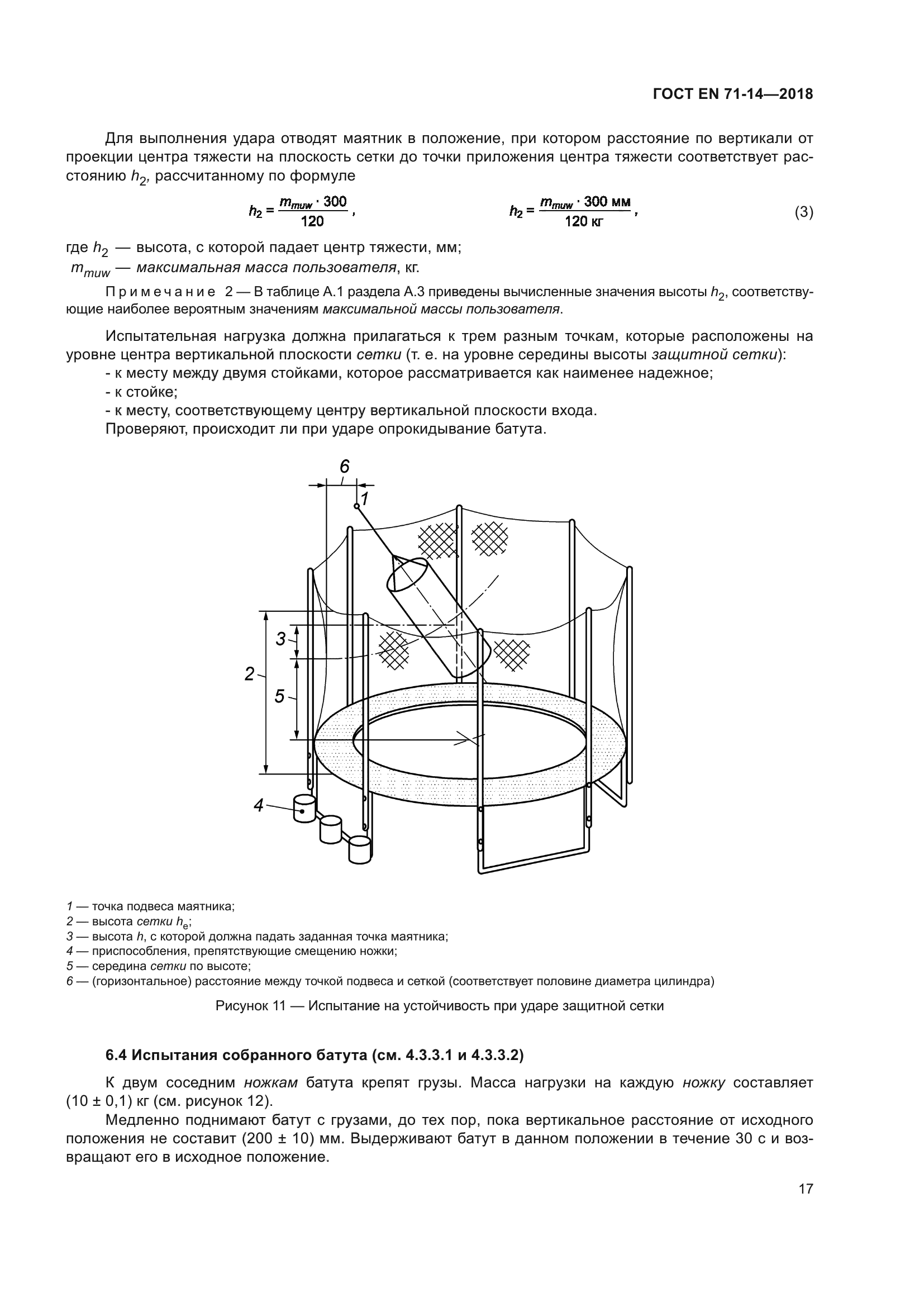 ГОСТ EN 71-14—2018

Для выполнения удара отводят маятник в положение, при котором расстояние по вертикали от проекции центра тяжести на плоскость сетки до точки приложения центра тяжести соответствует расстоянию $h_2$, рассчитанному по формуле

$h_2 = \frac{m_{muw} \cdot 300}{120}$, $h_2 = \frac{m_{muw} \cdot 300 \text{ мм}}{120 \text{ кг}}$, (3)

где $h_2$ — высота, с которой падает центр тяжести, мм;
$m_{muw}$ — максимальная масса пользователя, кг.

Примечание 2 — В таблице А.1 раздела А.3 приведены вычисленные значения высоты $h_2$, соответствующие наиболее вероятным значениям максимальной массы пользователя.

Испытательная нагрузка должна прилагаться к трем разным точкам, которые расположены на уровне центра вертикальной плоскости сетки (т. е. на уровне середины высоты защитной сетки):
- к месту между двумя стойками, которое рассматривается как наименее надежное;
- к стойке;
- к месту, соответствующему центру вертикальной плоскости входа.
Проверяют, происходит ли при ударе опрокидывание батута.

6
1
3
2
5
4

1 — точка подвеса маятника;
2 — высота сетки $h_e$;
3 — высота h, с которой должна падать заданная точка маятника;
4 — приспособления, препятствующие смещению ножки;
5 — середина сетки по высоте;
6 — (горизонтальное) расстояние между точкой подвеса и сеткой (соответствует половине диаметра цилиндра)

Рисунок 11 — Испытание на устойчивость при ударе защитной сетки

6.4 Испытания собранного батута (см. 4.3.3.1 и 4.3.3.2)

К двум соседним ножкам батута крепят грузы. Масса нагрузки на каждую ножку составляет (10 ± 0,1) кг (см. рисунок 12).

Медленно поднимают батут с грузами, до тех пор, пока вертикальное расстояние от исходного положения не составит (200 ± 10) мм. Выдерживают батут в данном положении в течение 30 с и возвращают его в исходное положение.

17